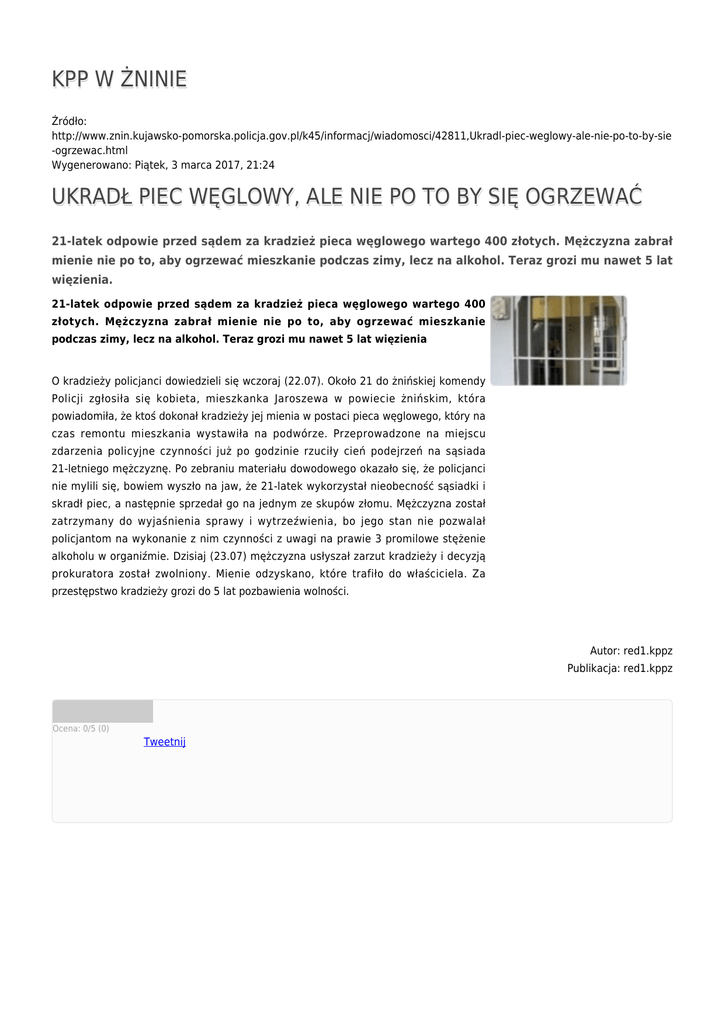 KPP W ŻNINIE

Źródło:
http://www.znin.kujawsko-pomorska.policja.gov.pl/k45/informacj/wiadomosci/42811,Ukradl-piec-weglowy-ale-nie-po-to-by-sie-ogrzewac.html
Wygenerowano: Piątek, 3 marca 2017, 21:24

UKRADŁ PIEC WĘGLOWY, ALE NIE PO TO BY SIĘ OGRZEWAĆ

21-latek odpowie przed sądem za kradzież pieca węglowego wartego 400 złotych. Mężczyzna zabrał mienie nie po to, aby ogrzewać mieszkanie podczas zimy, lecz na alkohol. Teraz grozi mu nawet 5 lat więzienia.

21-latek odpowie przed sądem za kradzież pieca węglowego wartego 400 złotych. Mężczyzna zabrał mienie nie po to, aby ogrzewać mieszkanie podczas zimy, lecz na alkohol. Teraz grozi mu nawet 5 lat więzienia

O kradzieży policjanci dowiedzieli się wczoraj (22.07). Około 21 do żnińskiej komendy Policji zgłosiła się kobieta, mieszkanka Jaroszewa w powiecie żnińskim, która powiadomiła, że ktoś dokonał kradzieży jej mienia w postaci pieca węglowego, który na czas remontu mieszkania wystawiła na podwórze. Przeprowadzone na miejscu zdarzenia policyjne czynności już po godzinie rzuciły cień podejrzeń na sąsiada 21-letniego mężczyznę. Po zebraniu materiału dowodowego okazało się, że policjanci nie mylili się, bowiem wyszło na jaw, że 21-latek wykorzystał nieobecność sąsiadki i skradł piec, a następnie sprzedał go na jednym ze skupów złomu. Mężczyzna został zatrzymany do wyjaśnienia sprawy i wytrzeźwienia, bo jego stan nie pozwalał policjantom na wykonanie z nim czynności z uwagi na prawie 3 promilowe stężenie alkoholu w organiźmie. Dzisiaj (23.07) mężczyzna usłyszał zarzut kradzieży i decyzją prokuratora został zwolniony. Mienie odzyskano, które trafiło do właściciela. Za przestępstwo kradzieży grozi do 5 lat pozbawienia wolności.

Autor: red1.kppz
Publikacja: red1.kppz

Ocena: 0/5 (0)
Tweetnij